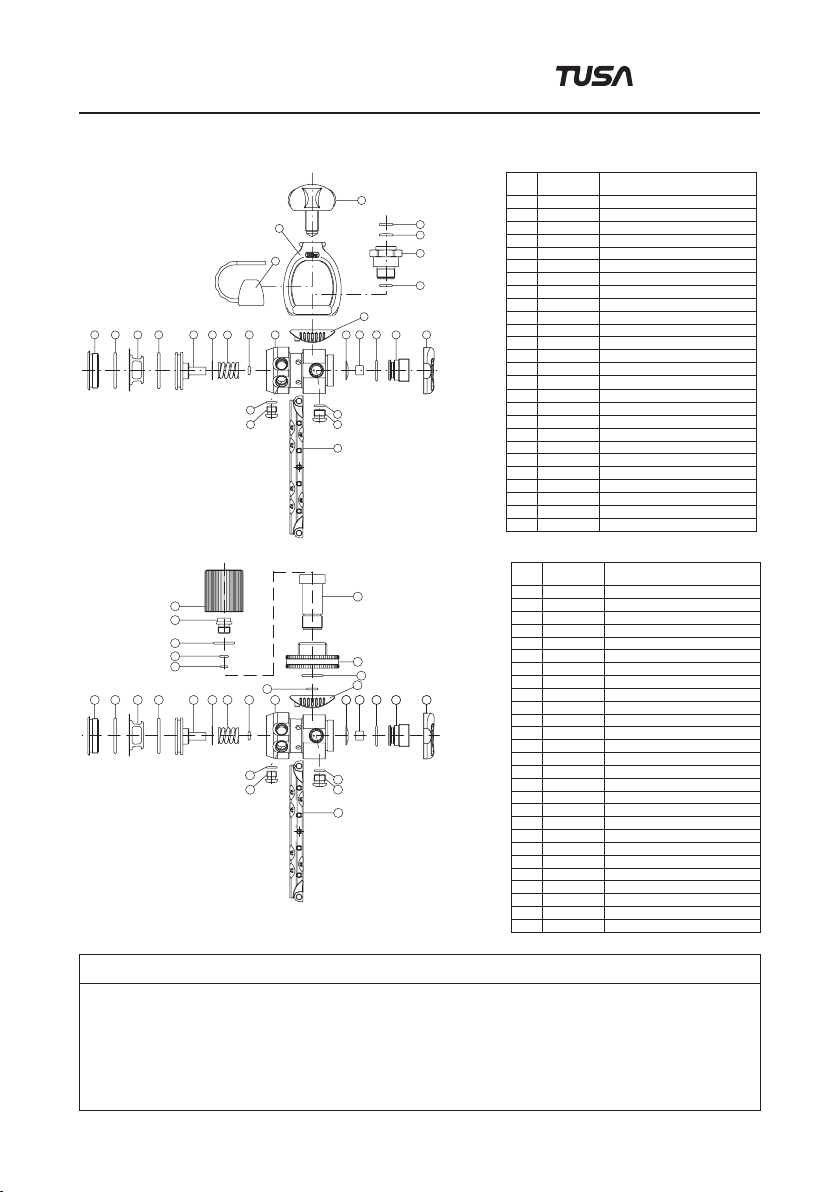 TUSA